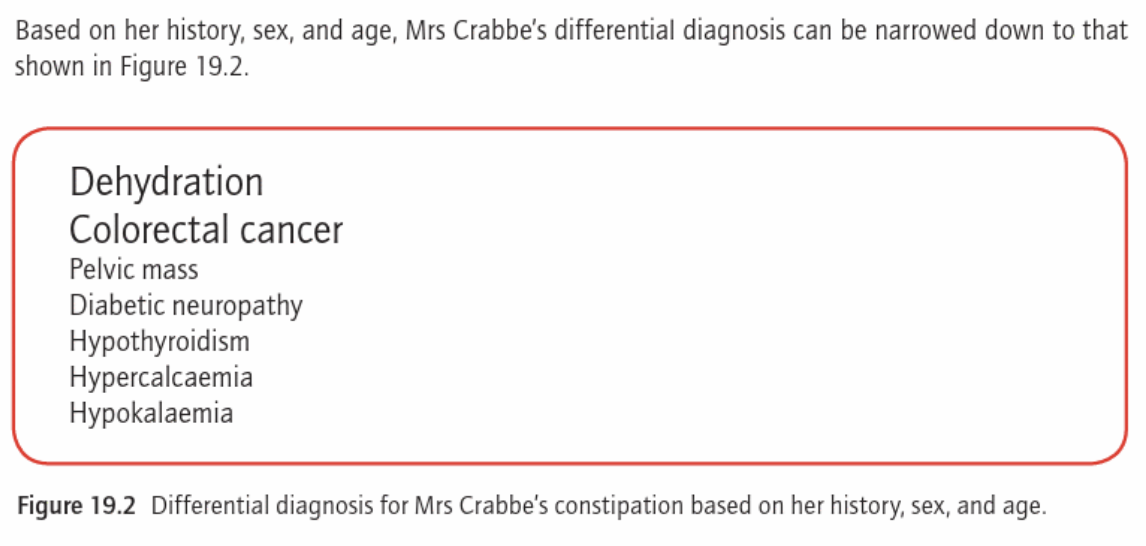 Based on her history, sex, and age, Mrs Crabbe's differential diagnosis can be narrowed down to that shown in Figure 19.2.

Dehydration
Colorectal cancer
Pelvic mass
Diabetic neuropathy
Hypothyroidism
Hypercalcaemia
Hypokalaemia

Figure 19.2 Differential diagnosis for Mrs Crabbe's constipation based on her history, sex, and age.